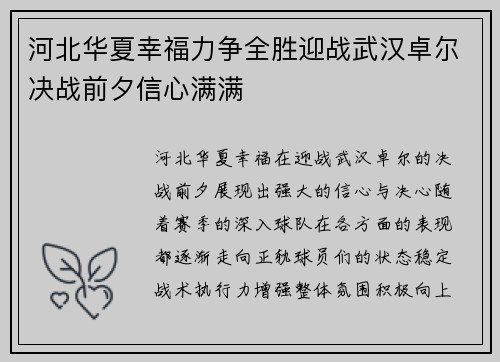 河北华夏幸福力争全胜迎战武汉卓尔决战前夕信心满满

河北华夏幸福在迎战武汉卓尔的决战前夕展现出强大的信心与决心随着赛季的深入球队在各方面的表现都逐渐走向正轨球员们的状态稳定战术执行力增强整体氛围积极向上